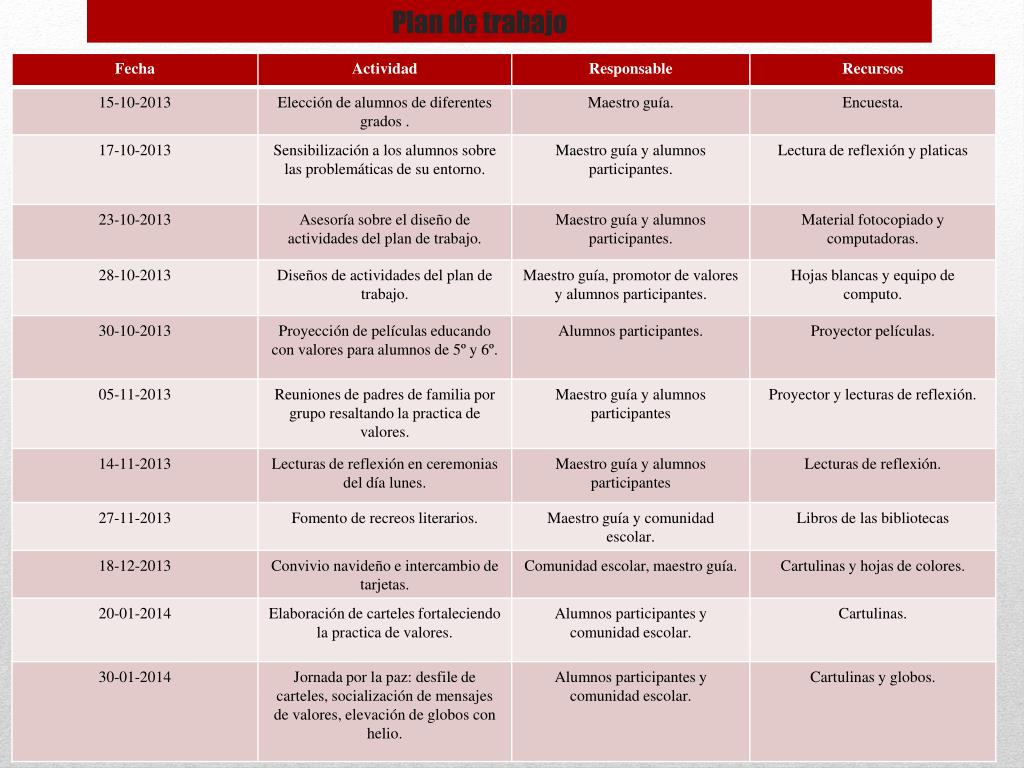 Plan de trabajo

| Fecha | Actividad | Responsable | Recursos |
|---|---|---|---|
| 15-10-2013 | Elección de alumnos de diferentes grados . | Maestro guía. | Encuesta. |
| 17-10-2013 | Sensibilización a los alumnos sobre las problemáticas de su entorno. | Maestro guía y alumnos participantes. | Lectura de reflexión y platicas |
| 23-10-2013 | Asesoría sobre el diseño de actividades del plan de trabajo. | Maestro guía y alumnos participantes. | Material fotocopiado y computadoras. |
| 28-10-2013 | Diseños de actividades del plan de trabajo. | Maestro guía, promotor de valores y alumnos participantes. | Hojas blancas y equipo de computo. |
| 30-10-2013 | Proyección de películas educando con valores para alumnos de 5º y 6º. | Alumnos participantes. | Proyector películas. |
| 05-11-2013 | Reuniones de padres de familia por grupo resaltando la practica de valores. | Maestro guía y alumnos participantes | Proyector y lecturas de reflexión. |
| 14-11-2013 | Lecturas de reflexión en ceremonias del día lunes. | Maestro guía y alumnos participantes | Lecturas de reflexión. |
| 27-11-2013 | Fomento de recreos literarios. | Maestro guía y comunidad escolar. | Libros de las bibliotecas |
| 18-12-2013 | Convivio navideño e intercambio de tarjetas. | Comunidad escolar, maestro guía. | Cartulinas y hojas de colores. |
| 20-01-2014 | Elaboración de carteles fortaleciendo la practica de valores. | Alumnos participantes y comunidad escolar. | Cartulinas. |
| 30-01-2014 | Jornada por la paz: desfile de carteles, socialización de mensajes de valores, elevación de globos con helio. | Alumnos participantes y comunidad escolar. | Cartulinas y globos. |